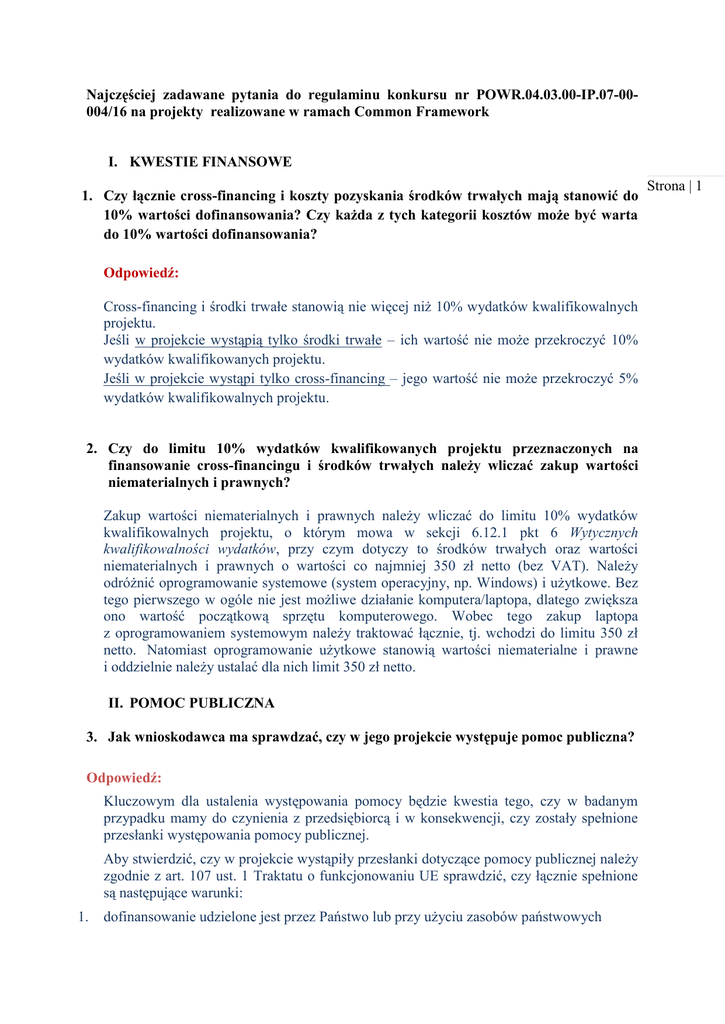 Najczęściej zadawane pytania do regulaminu konkursu nr POWR.04.03.00-IP.07-00-004/16 na projekty realizowane w ramach Common Framework

I. KWESTIE FINANSOWE

Strona | 1

1. Czy łącznie cross-financing i koszty pozyskania środków trwałych mają stanowić do 10% wartości dofinansowania? Czy każda z tych kategorii kosztów może być warta do 10% wartości dofinansowania?

Odpowiedź:

Cross-financing i środki trwałe stanowią nie więcej niż 10% wydatków kwalifikowalnych projektu.
Jeśli w projekcie wystąpią tylko środki trwałe – ich wartość nie może przekroczyć 10% wydatków kwalifikowanych projektu.
Jeśli w projekcie wystąpi tylko cross-financing – jego wartość nie może przekroczyć 5% wydatków kwalifikowalnych projektu.

2. Czy do limitu 10% wydatków kwalifikowanych projektu przeznaczonych na finansowanie cross-financingu i środków trwałych należy wliczać zakup wartości niematerialnych i prawnych?

Zakup wartości niematerialnych i prawnych należy wliczać do limitu 10% wydatków kwalifikowalnych projektu, o którym mowa w sekcji 6.12.1 pkt 6 Wytycznych kwalifikowalności wydatków, przy czym dotyczy to środków trwałych oraz wartości niematerialnych i prawnych o wartości co najmniej 350 zł netto (bez VAT). Należy odróżnić oprogramowanie systemowe (system operacyjny, np. Windows) i użytkowe. Bez tego pierwszego w ogóle nie jest możliwe działanie komputera/laptopa, dlatego zwiększa ono wartość początkową sprzętu komputerowego. Wobec tego zakup laptopa z oprogramowaniem systemowym należy traktować łącznie, tj. wchodzi do limitu 350 zł netto. Natomiast oprogramowanie użytkowe stanowią wartości niematerialne i prawne i oddzielnie należy ustalać dla nich limit 350 zł netto.

II. POMOC PUBLICZNA

3. Jak wnioskodawca ma sprawdzać, czy w jego projekcie występuje pomoc publiczna?

Odpowiedź:

Kluczowym dla ustalenia występowania pomocy będzie kwestia tego, czy w badanym przypadku mamy do czynienia z przedsiębiorcą i w konsekwencji, czy zostały spełnione przesłanki występowania pomocy publicznej.

Aby stwierdzić, czy w projekcie wystąpiły przesłanki dotyczące pomocy publicznej należy zgodnie z art. 107 ust. 1 Traktatu o funkcjonowaniu UE sprawdzić, czy łącznie spełnione są następujące warunki:

1. dofinansowanie udzielone jest przez Państwo lub przy użyciu zasobów państwowych